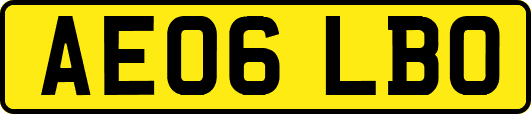 AE06 LBO